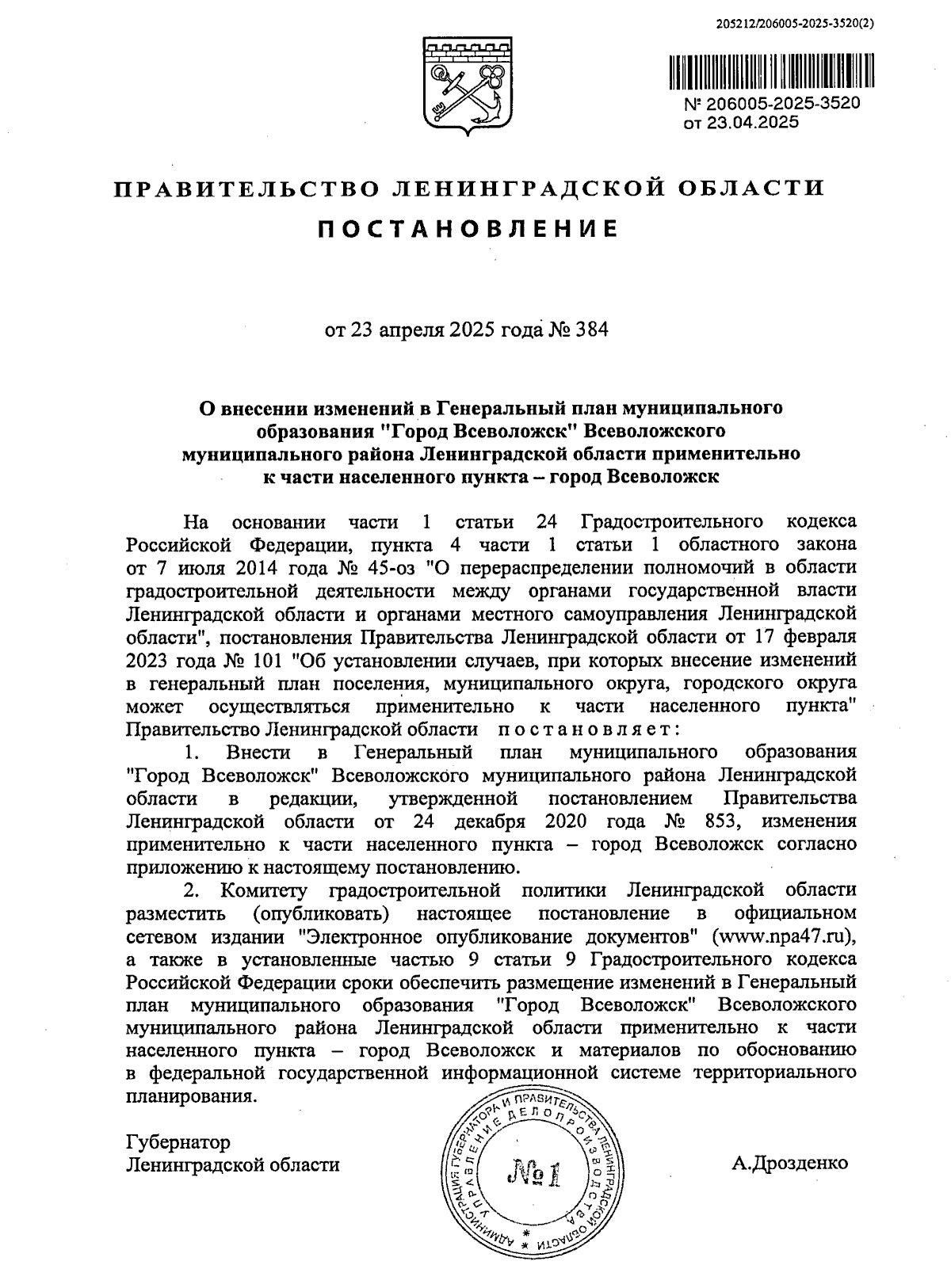 205212/206005-2025-3520(2)

№ 206005-2025-3520
от 23.04.2025

ПРАВИТЕЛЬСТВО ЛЕНИНГРАДСКОЙ ОБЛАСТИ
ПОСТАНОВЛЕНИЕ

от 23 апреля 2025 года № 384

О внесении изменений в Генеральный план муниципального образования "Город Всеволожск" Всеволожского муниципального района Ленинградской области применительно к части населенного пункта – город Всеволожск

На основании части 1 статьи 24 Градостроительного кодекса Российской Федерации, пункта 4 части 1 статьи 1 областного закона от 7 июля 2014 года № 45-оз "О перераспределении полномочий в области градостроительной деятельности между органами государственной власти Ленинградской области и органами местного самоуправления Ленинградской области", постановления Правительства Ленинградской области от 17 февраля 2023 года № 101 "Об установлении случаев, при которых внесение изменений в генеральный план поселения, муниципального округа, городского округа может осуществляться применительно к части населенного пункта" Правительство Ленинградской области постановляет:

1. Внести в Генеральный план муниципального образования "Город Всеволожск" Всеволожского муниципального района Ленинградской области в редакции, утвержденной постановлением Правительства Ленинградской области от 24 декабря 2020 года № 853, изменения применительно к части населенного пункта – город Всеволожск согласно приложению к настоящему постановлению.

2. Комитету градостроительной политики Ленинградской области разместить (опубликовать) настоящее постановление в официальном сетевом издании "Электронное опубликование документов" (www.npa47.ru), а также в установленные частью 9 статьи 9 Градостроительного кодекса Российской Федерации сроки обеспечить размещение изменений в Генеральный план муниципального образования "Город Всеволожск" Всеволожского муниципального района Ленинградской области применительно к части населенного пункта – город Всеволожск и материалов по обоснованию в федеральной государственной информационной системе территориального планирования.

Губернатор
Ленинградской области

АДМИНИСТРАЦИЯ ГУБЕРНАТОРА И ПРАВИТЕЛЬСТВА ЛЕНИНГРАДСКОЙ ОБЛАСТИ
УПРАВЛЕНИЕ ДЕЛОПРОИЗВОДСТВА
№1

А.Дрозденко